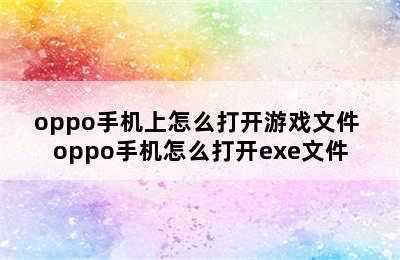 oppo手机上怎么打开游戏文件 oppo手机怎么打开exe文件